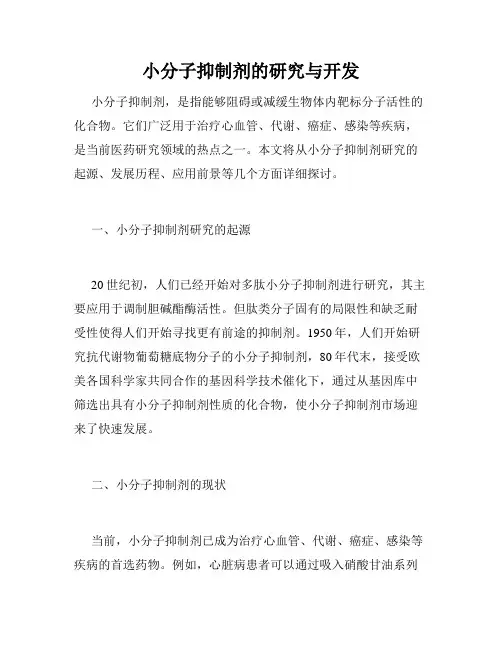 小分子抑制剂的研究与开发

小分子抑制剂，是指能够阻碍或减缓生物体内靶标分子活性的化合物。它们广泛用于治疗心血管、代谢、癌症、感染等疾病，是当前医药研究领域的热点之一。本文将从小分子抑制剂研究的起源、发展历程、应用前景等几个方面详细探讨。

一、小分子抑制剂研究的起源

20世纪初，人们已经开始对多肽小分子抑制剂进行研究，其主要应用于调制胆碱酯酶活性。但肽类分子固有的局限性和缺乏耐受性使得人们开始寻找更有前途的抑制剂。1950年，人们开始研究抗代谢物葡萄糖底物分子的小分子抑制剂，80年代末，接受欧美各国科学家共同合作的基因科学技术催化下，通过从基因库中筛选出具有小分子抑制剂性质的化合物，使小分子抑制剂市场迎来了快速发展。

二、小分子抑制剂的现状

当前，小分子抑制剂已成为治疗心血管、代谢、癌症、感染等疾病的首选药物。例如，心脏病患者可以通过吸入硝酸甘油系列